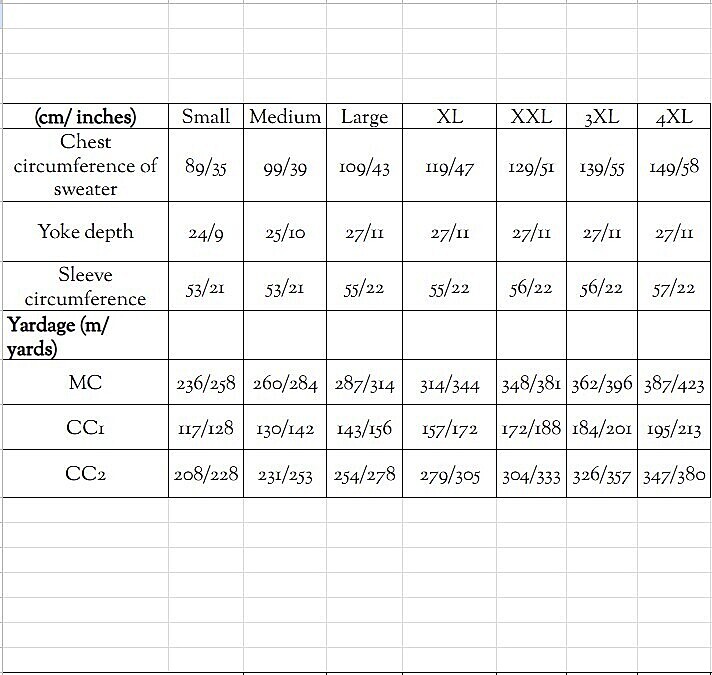 | (cm/ inches) | Small | Medium | Large | XL | XXL | 3XL | 4XL |
|---|---|---|---|---|---|---|---|
| Chest circumference of sweater | 89/35 | 99/39 | 109/43 | 119/47 | 129/51 | 139/55 | 149/58 |
| Yoke depth | 24/9 | 25/10 | 27/11 | 27/11 | 27/11 | 27/11 | 27/11 |
| Sleeve circumference | 53/21 | 53/21 | 55/22 | 55/22 | 56/22 | 56/22 | 57/22 |
| Yardage (m/ yards) | | | | | | | |
| MC | 236/258 | 260/284 | 287/314 | 314/344 | 348/381 | 362/396 | 387/423 |
| CC1 | 117/128 | 130/142 | 143/156 | 157/172 | 172/188 | 184/201 | 195/213 |
| CC2 | 208/228 | 231/253 | 254/278 | 279/305 | 304/333 | 326/357 | 347/380 |